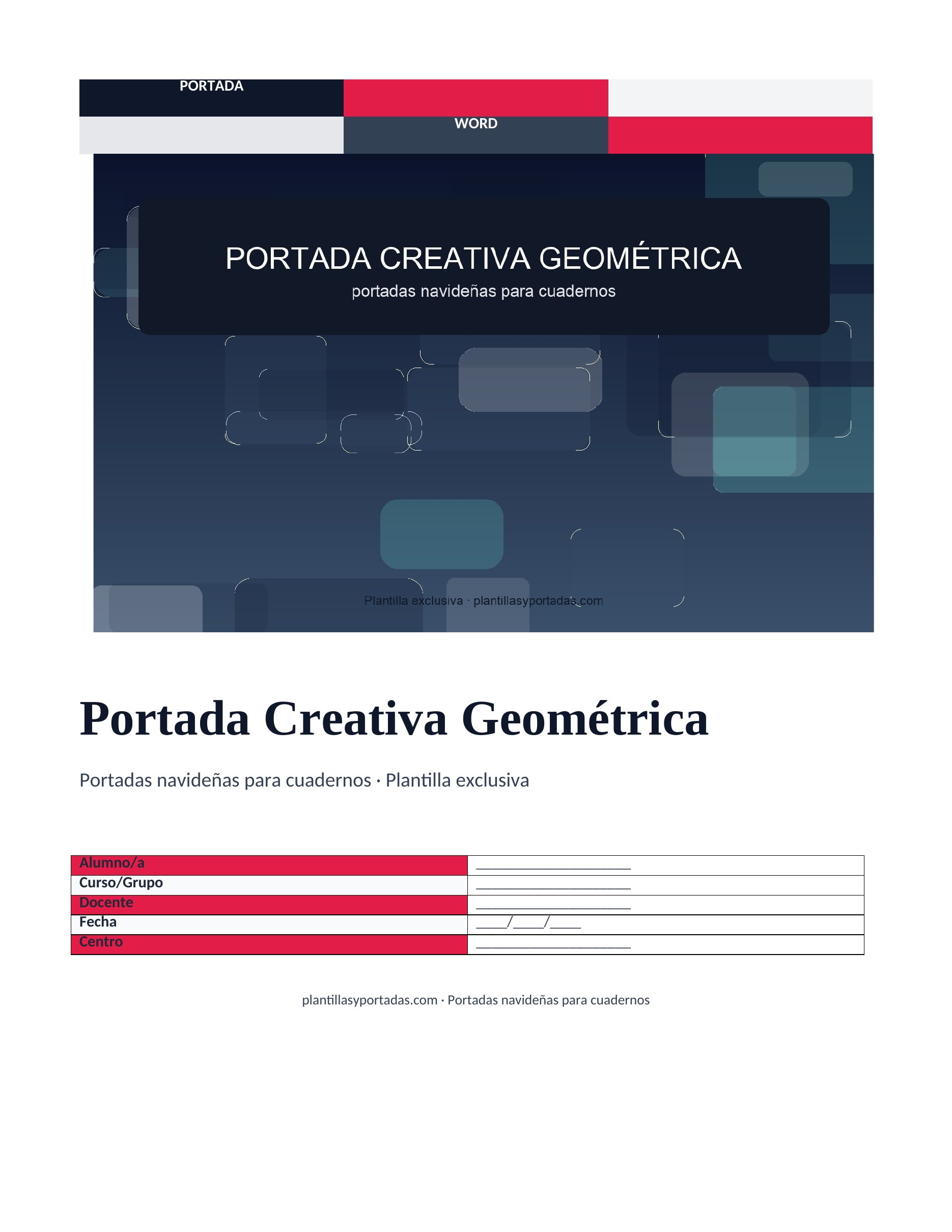 PORTADA

WORD

PORTADA CREATIVA GEOMÉTRICA
portadas navideñas para cuadernos

Plantilla exclusiva · plantillasyportadas.com

Portada Creativa Geométrica

Portadas navideñas para cuadernos · Plantilla exclusiva

Alumno/a ____
Curso/Grupo ____
Docente ____
Fecha ____/____/____
Centro ____

plantillasyportadas.com · Portadas navideñas para cuadernos